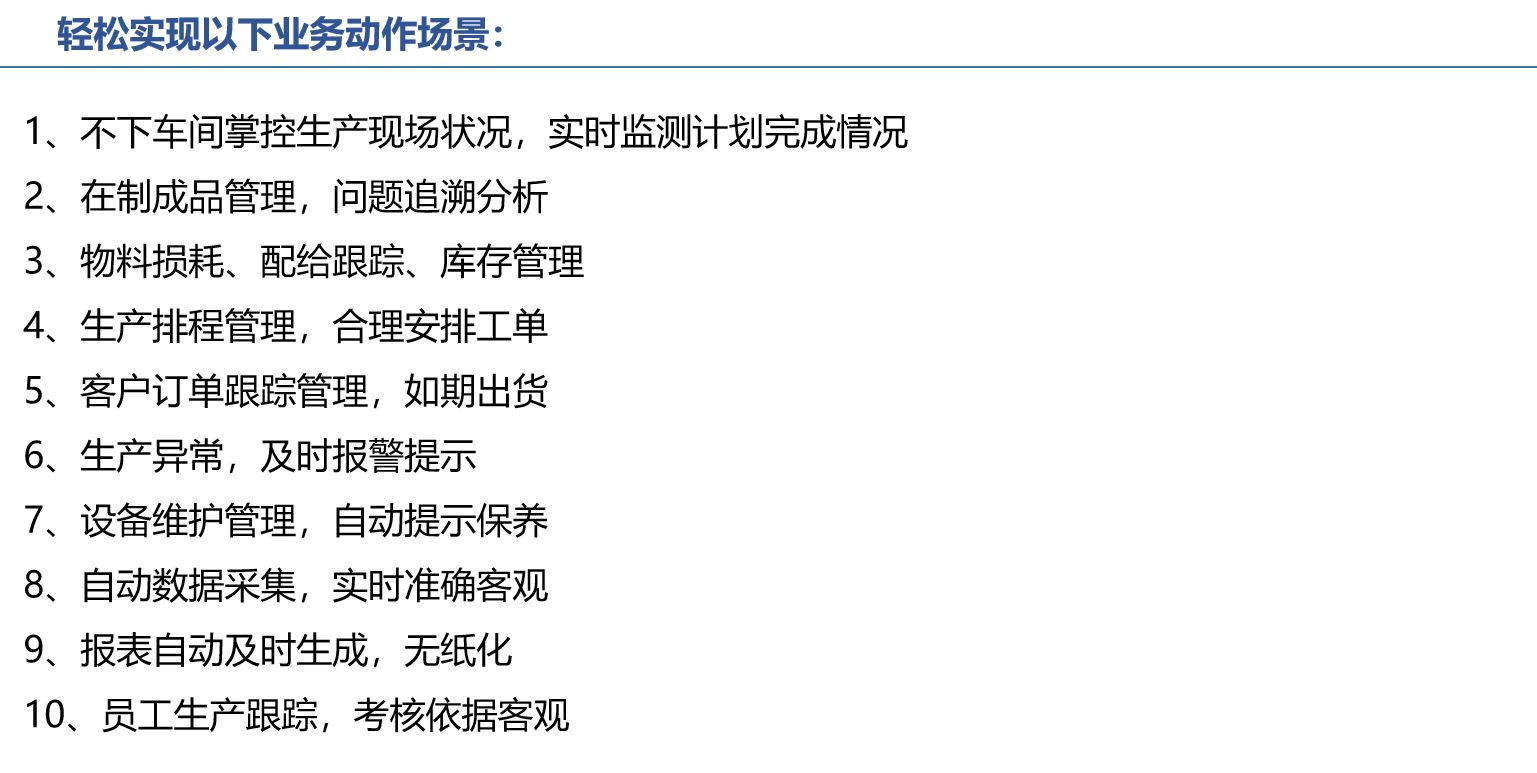 轻松实现以下业务动作场景：

1、不下车间掌控生产现场状况，实时监测计划完成情况
2、在制成品管理，问题追溯分析
3、物料损耗、配给跟踪、库存管理
4、生产排程管理，合理安排工单
5、客户订单跟踪管理，如期出货
6、生产异常，及时报警提示
7、设备维护管理，自动提示保养
8、自动数据采集，实时准确客观
9、报表自动及时生成，无纸化
10、员工生产跟踪，考核依据客观